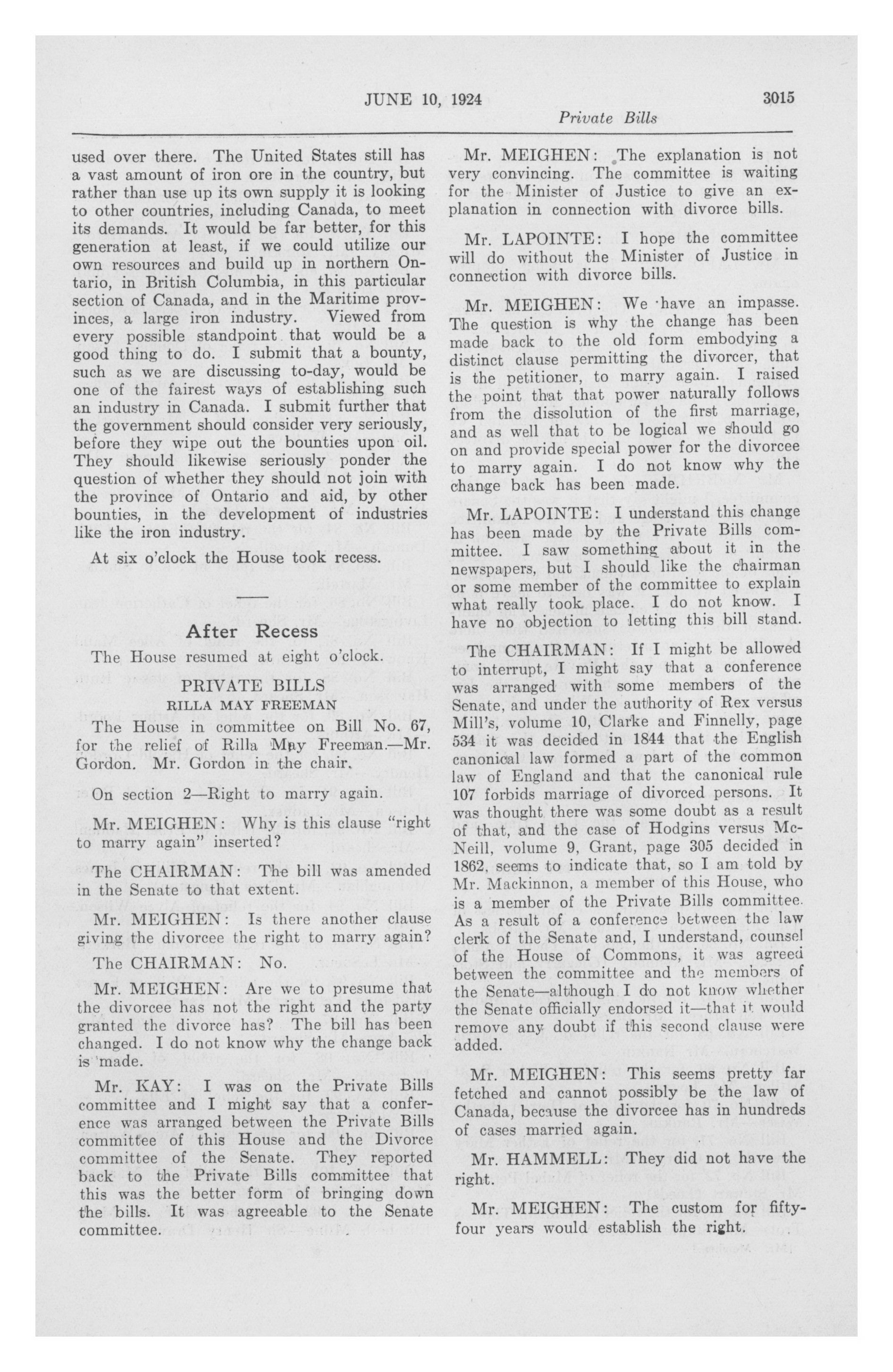 JUNE 10, 1924

3015

Private Bills

used over there. The United States still has a vast amount of iron ore in the country, but rather than use up its own supply it is looking to other countries, including Canada, to meet its demands. It would be far better, for this generation at least, if we could utilize our own resources and build up in northern Ontario, in British Columbia, in this particular section of Canada, and in the Maritime provinces, a large iron industry. Viewed from every possible standpoint that would be a good thing to do. I submit that a bounty, such as we are discussing to-day, would be one of the fairest ways of establishing such an industry in Canada. I submit further that the government should consider very seriously, before they wipe out the bounties upon oil. They should likewise seriously ponder the question of whether they should not join with the province of Ontario and aid, by other bounties, in the development of industries like the iron industry.

At six o'clock the House took recess.

After Recess

The House resumed at eight o'clock.

PRIVATE BILLS

RILLA MAY FREEMAN

The House in committee on Bill No. 67, for the relief of Rilla May Freeman.—Mr. Gordon. Mr. Gordon in the chair.

On section 2—Right to marry again.

Mr. MEIGHEN: Why is this clause "right to marry again" inserted?

The CHAIRMAN: The bill was amended in the Senate to that extent.

Mr. MEIGHEN: Is there another clause giving the divorcee the right to marry again?

The CHAIRMAN: No.

Mr. MEIGHEN: Are we to presume that the divorcee has not the right and the party granted the divorce has? The bill has been changed. I do not know why the change back is made.

Mr. KAY: I was on the Private Bills committee and I might say that a conference was arranged between the Private Bills committee of this House and the Divorce committee of the Senate. They reported back to the Private Bills committee that this was the better form of bringing down the bills. It was agreeable to the Senate committee.

Mr. MEIGHEN: The explanation is not very convincing. The committee is waiting for the Minister of Justice to give an explanation in connection with divorce bills.

Mr. LAPOINTE: I hope the committee will do without the Minister of Justice in connection with divorce bills.

Mr. MEIGHEN: We have an impasse. The question is why the change has been made back to the old form embodying a distinct clause permitting the divorcer, that is the petitioner, to marry again. I raised the point that that power naturally follows from the dissolution of the first marriage, and as well that to be logical we should go on and provide special power for the divorcee to marry again. I do not know why the change back has been made.

Mr. LAPOINTE: I understand this change has been made by the Private Bills committee. I saw something about it in the newspapers, but I should like the chairman or some member of the committee to explain what really took place. I do not know. I have no objection to letting this bill stand.

The CHAIRMAN: If I might be allowed to interrupt, I might say that a conference was arranged with some members of the Senate, and under the authority of Rex versus Mill's, volume 10, Clarke and Finnelly, page 534 it was decided in 1844 that the English canonical law formed a part of the common law of England and that the canonical rule 107 forbids marriage of divorced persons. It was thought there was some doubt as a result of that, and the case of Hodgins versus McNeill, volume 9, Grant, page 305 decided in 1862, seems to indicate that, so I am told by Mr. Mackinnon, a member of this House, who is a member of the Private Bills committee. As a result of a conference between the law clerk of the Senate and, I understand, counsel of the House of Commons, it was agreed between the committee and the members of the Senate—although I do not know whether the Senate officially endorsed it—that it would remove any doubt if this second clause were added.

Mr. MEIGHEN: This seems pretty far fetched and cannot possibly be the law of Canada, because the divorcee has in hundreds of cases married again.

Mr. HAMMELL: They did not have the right.

Mr. MEIGHEN: The custom for fifty-four years would establish the right.